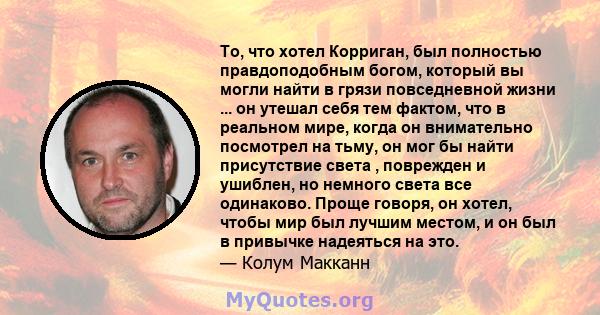 То, что хотел Корриган, был полностью правдоподобным богом, который вы могли найти в грязи повседневной жизни ... он утешал себя тем фактом, что в реальном мире, когда он внимательно посмотрел на тьму, он мог бы найти присутствие света , поврежден и ушиблен, но немного света все одинаково. Проще говоря, он хотел, чтобы мир был лучшим местом, и он был в привычке надеяться на это.
— Колум Макканн

MyQuotes.org